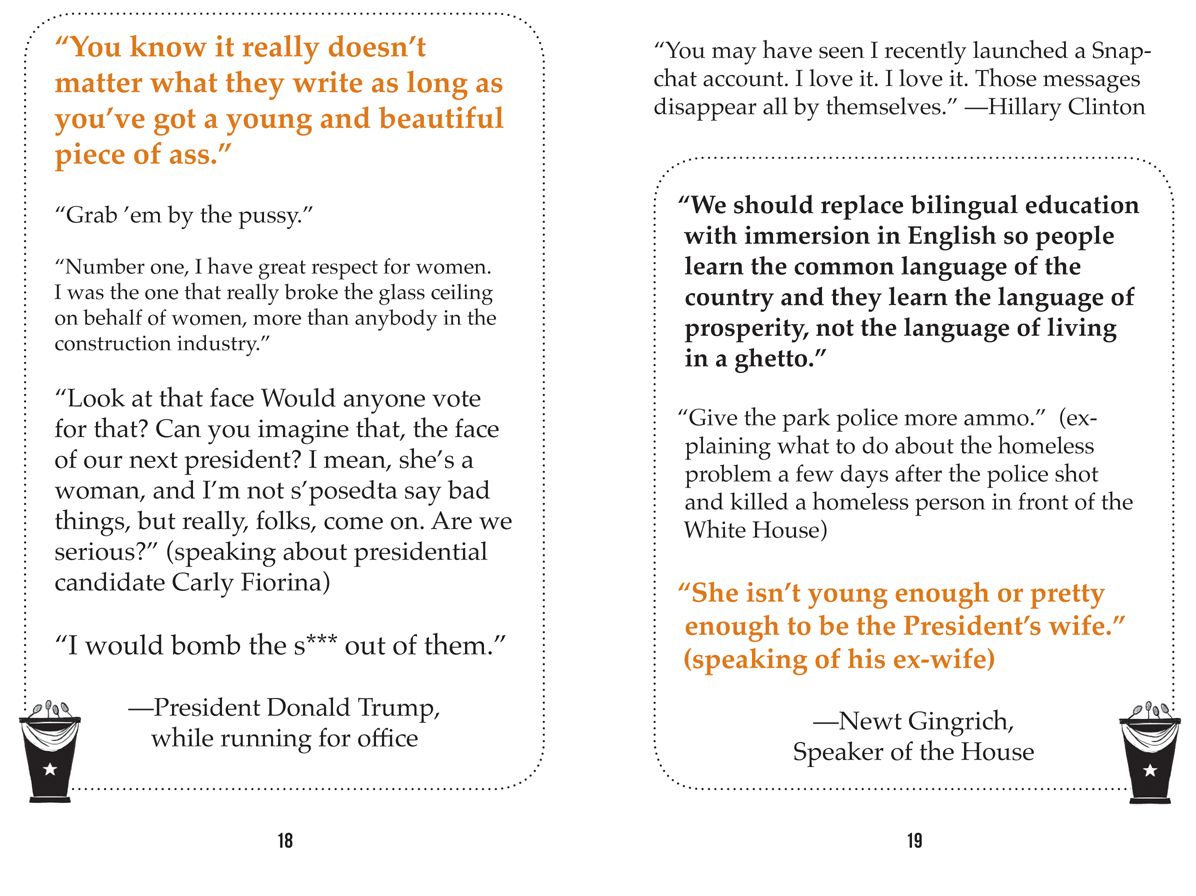 "You know it really doesn't matter what they write as long as you've got a young and beautiful piece of ass."

"Grab 'em by the pussy."

"Number one, I have great respect for women. I was the one that really broke the glass ceiling on behalf of women, more than anybody in the construction industry."

"Look at that face Would anyone vote for that? Can you imagine that, the face of our next president? I mean, she's a woman, and I'm not s'posedta say bad things, but really, folks, come on. Are we serious?" (speaking about presidential candidate Carly Fiorina)

"I would bomb the s*** out of them."

—President Donald Trump,
while running for office

18

"You may have seen I recently launched a Snapchat account. I love it. I love it. Those messages disappear all by themselves." —Hillary Clinton

"We should replace bilingual education with immersion in English so people learn the common language of the country and they learn the language of prosperity, not the language of living in a ghetto."

"Give the park police more ammo." (explaining what to do about the homeless problem a few days after the police shot and killed a homeless person in front of the White House)

"She isn't young enough or pretty enough to be the President's wife." (speaking of his ex-wife)

—Newt Gingrich,
Speaker of the House

19